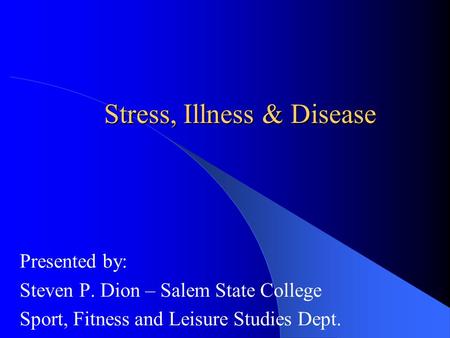 Stress, Illness & Disease

Presented by:
Steven P. Dion – Salem State College
Sport, Fitness and Leisure Studies Dept.